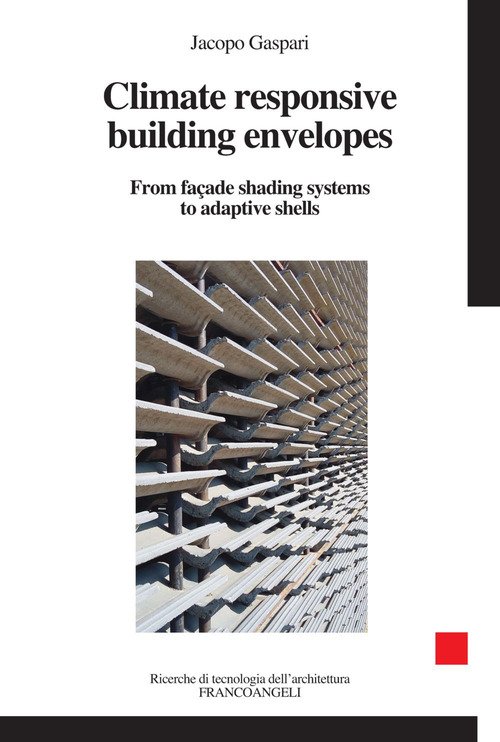 Jacopo Gaspari

Climate responsive building envelopes

From façade shading systems to adaptive shells

Ricerche di tecnologia dell'architettura
FRANCOANGELI